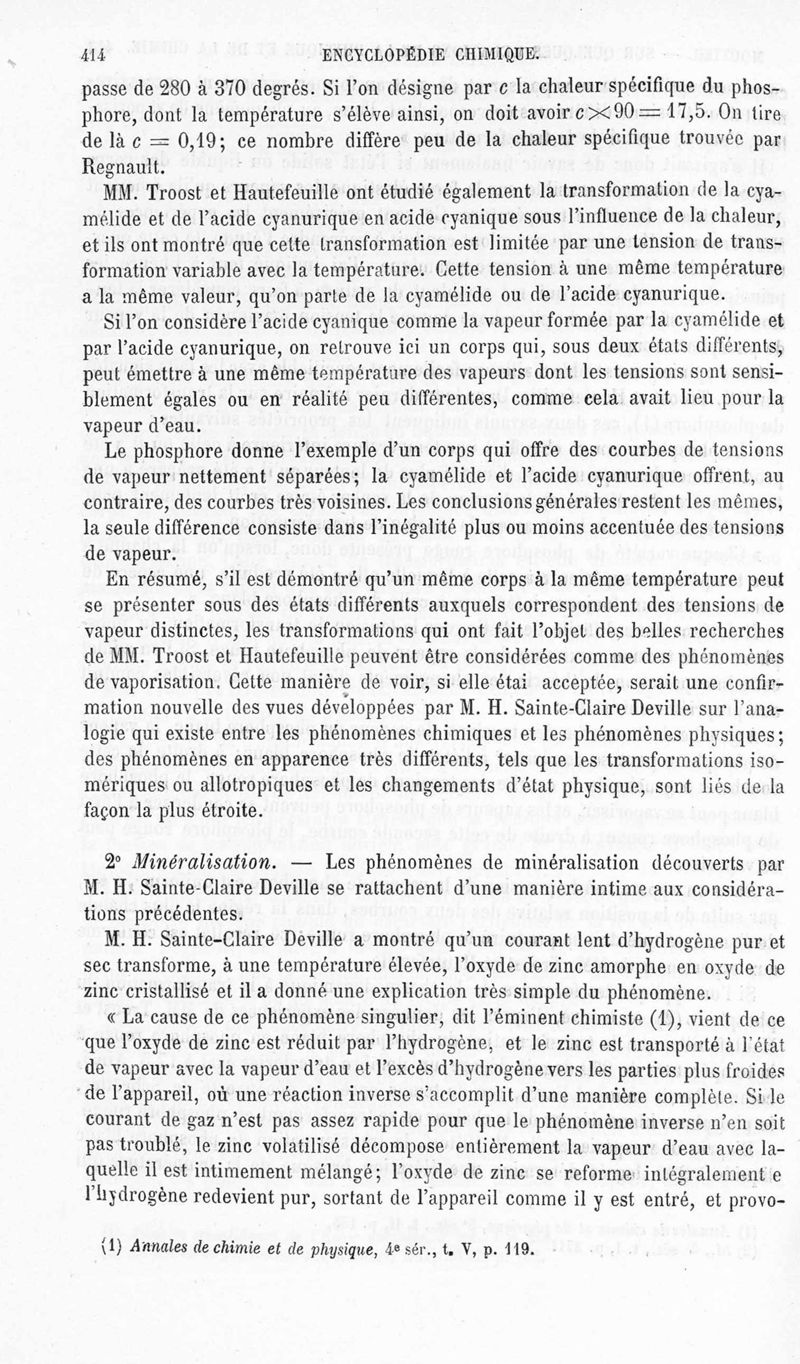 414 ENCYCLOPÉDIE CHIMIQUE.

passe de 280 à 370 degrés. Si l'on désigne par $c$ la chaleur spécifique du phosphore, dont la température s'élève ainsi, on doit avoir $c \times 90 = 17,5$. On tire de là $c = 0,19$; ce nombre diffère peu de la chaleur spécifique trouvée par Regnault.

MM. Troost et Hautefeuille ont étudié également la transformation de la cyamélide et de l'acide cyanurique en acide cyanique sous l'influence de la chaleur, et ils ont montré que cette transformation est limitée par une tension de transformation variable avec la température. Cette tension à une même température a la même valeur, qu'on parte de la cyamélide ou de l'acide cyanurique.

Si l'on considère l'acide cyanique comme la vapeur formée par la cyamélide et par l'acide cyanurique, on retrouve ici un corps qui, sous deux états différents, peut émettre à une même température des vapeurs dont les tensions sont sensiblement égales ou en réalité peu différentes, comme cela avait lieu pour la vapeur d'eau.

Le phosphore donne l'exemple d'un corps qui offre des courbes de tensions de vapeur nettement séparées; la cyamélide et l'acide cyanurique offrent, au contraire, des courbes très voisines. Les conclusions générales restent les mêmes, la seule différence consiste dans l'inégalité plus ou moins accentuée des tensions de vapeur.

En résumé, s'il est démontré qu'un même corps à la même température peut se présenter sous des états différents auxquels correspondent des tensions de vapeur distinctes, les transformations qui ont fait l'objet des belles recherches de MM. Troost et Hautefeuille peuvent être considérées comme des phénomènes de vaporisation. Cette manière de voir, si elle étai acceptée, serait une confirmation nouvelle des vues développées par M. H. Sainte-Claire Deville sur l'analogie qui existe entre les phénomènes chimiques et les phénomènes physiques; des phénomènes en apparence très différents, tels que les transformations isomériques ou allotropiques et les changements d'état physique, sont liés de la façon la plus étroite.

2° Minéralisation. — Les phénomènes de minéralisation découverts par M. H. Sainte-Claire Deville se rattachent d'une manière intime aux considérations précédentes.

M. H. Sainte-Claire Deville a montré qu'un courant lent d'hydrogène pur et sec transforme, à une température élevée, l'oxyde de zinc amorphe en oxyde de zinc cristallisé et il a donné une explication très simple du phénomène.

« La cause de ce phénomène singulier, dit l'éminent chimiste (1), vient de ce que l'oxyde de zinc est réduit par l'hydrogène, et le zinc est transporté à l'état de vapeur avec la vapeur d'eau et l'excès d'hydrogène vers les parties plus froides de l'appareil, où une réaction inverse s'accomplit d'une manière complète. Si le courant de gaz n'est pas assez rapide pour que le phénomène inverse n'en soit pas troublé, le zinc volatilisé décompose entièrement la vapeur d'eau avec laquelle il est intimement mélangé; l'oxyde de zinc se reforme intégralement e l'hydrogène redevient pur, sortant de l'appareil comme il y est entré, et provo-

(1) Annales de chimie et de physique, 4e sér., t. V, p. 119.